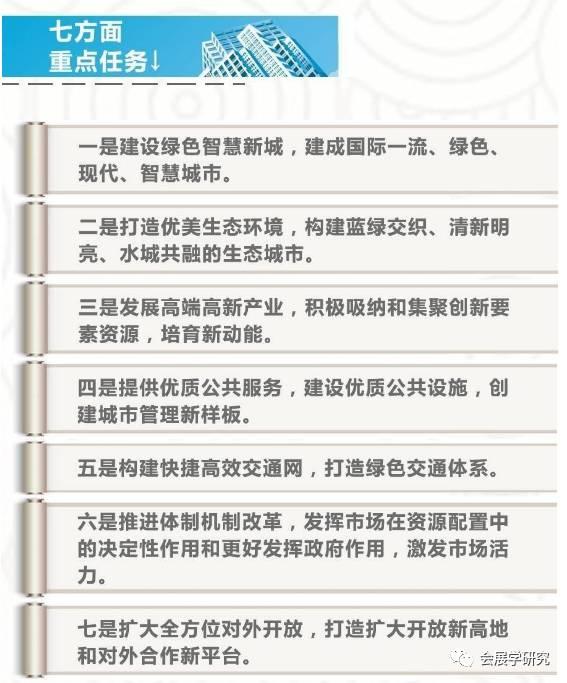 七方面
重点任务↓

一是建设绿色智慧新城，建成国际一流、绿色、现代、智慧城市。

二是打造优美生态环境，构建蓝绿交织、清新明亮、水城共融的生态城市。

三是发展高端高新产业，积极吸纳和集聚创新要素资源，培育新动能。

四是提供优质公共服务，建设优质公共设施，创建城市管理新样板。

五是构建快捷高效交通网，打造绿色交通体系。

六是推进体制机制改革，发挥市场在资源配置中的决定性作用和更好发挥政府作用，激发市场活力。

七是扩大全方位对外开放，打造扩大开放新高地和对外合作新平台。

会展学研究